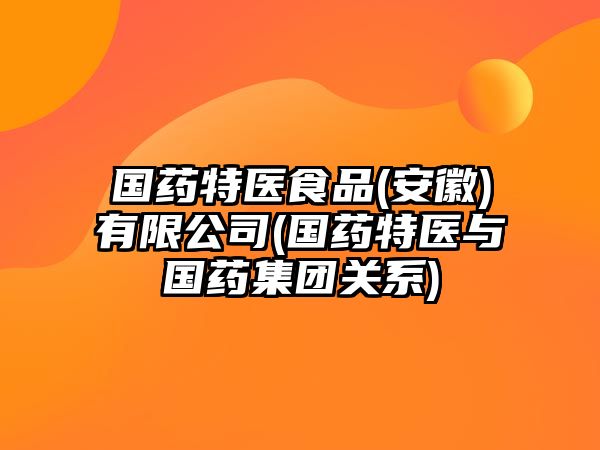 国药特医食品(安徽)有限公司(国药特医与国药集团关系)